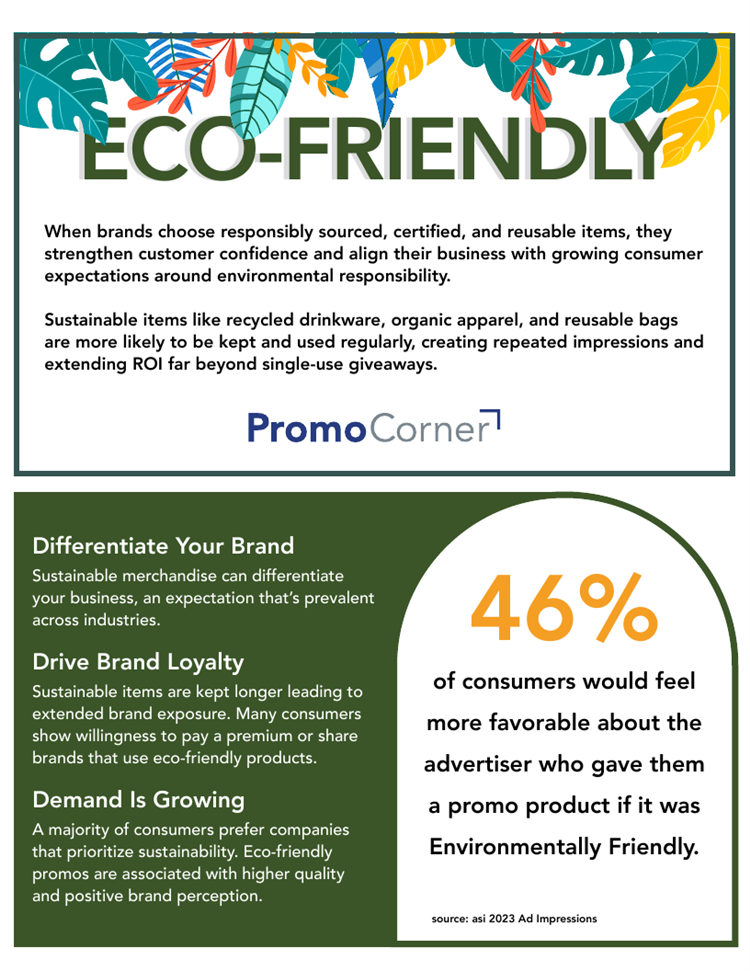 ECO-FRIENDLY

When brands choose responsibly sourced, certified, and reusable items, they strengthen customer confidence and align their business with growing consumer expectations around environmental responsibility.

Sustainable items like recycled drinkware, organic apparel, and reusable bags are more likely to be kept and used regularly, creating repeated impressions and extending ROI far beyond single-use giveaways.

PromoCorner

Differentiate Your Brand

Sustainable merchandise can differentiate your business, an expectation that's prevalent across industries.

Drive Brand Loyalty

Sustainable items are kept longer leading to extended brand exposure. Many consumers show willingness to pay a premium or share brands that use eco-friendly products.

Demand Is Growing

A majority of consumers prefer companies that prioritize sustainability. Eco-friendly promos are associated with higher quality and positive brand perception.

46%

of consumers would feel more favorable about the advertiser who gave them a promo product if it was Environmentally Friendly.

source: asi 2023 Ad Impressions